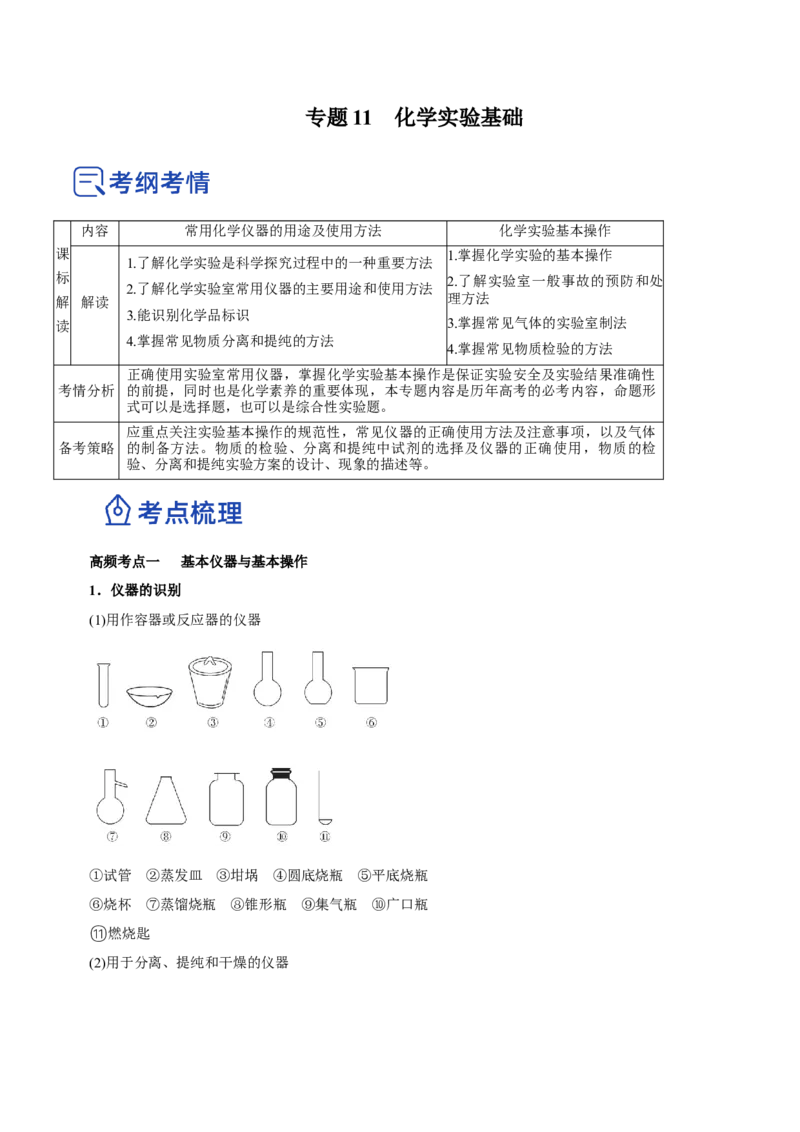 专题11 化学实验基础

考纲考情

| 课标解读 | 内容 | 常用化学仪器的用途及使用方法 | 化学实验基本操作 |
|---|---|---|---|
| | 解读 | 1.了解化学实验是科学探究过程中的一种重要方法 2.了解化学实验室常用仪器的主要用途和使用方法 3.能识别化学品标识 4.掌握常见物质分离和提纯的方法 | 1.掌握化学实验的基本操作 2.了解实验室一般事故的预防和处理方法 3.掌握常见气体的实验室制法 4.掌握常见物质检验的方法 |
| 考情分析 | 正确使用实验室常用仪器，掌握化学实验基本操作是保证实验安全及实验结果准确性的前提，同时也是化学素养的重要体现，本专题内容是历年高考的必考内容，命题形式可以是选择题，也可以是综合性实验题。 | | |
| 备考策略 | 应重点关注实验基本操作的规范性，常见仪器的正确使用方法及注意事项，以及气体的制备方法。物质的检验、分离和提纯中试剂的选择及仪器的正确使用，物质的检验、分离和提纯实验方案的设计、现象的描述等。 | | |

考点梳理

高频考点一 基本仪器与基本操作

1．仪器的识别

(1)用作容器或反应器的仪器

① ② ③ ④ ⑤ ⑥

⑦ ⑧ ⑨ ⑩ ⑪

①试管 ②蒸发皿 ③坩埚 ④圆底烧瓶 ⑤平底烧瓶

⑥烧杯 ⑦蒸馏烧瓶 ⑧锥形瓶 ⑨集气瓶 ⑩广口瓶

⑪燃烧匙

(2)用于分离、提纯和干燥的仪器